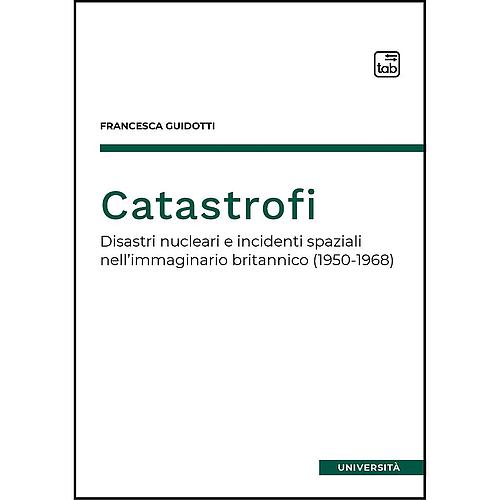 tab

FRANCESCA GUIDOTTI

Catastrofi

Disastri nucleari e incidenti spaziali nell'immaginario britannico (1950-1968)

UNIVERSITÀ